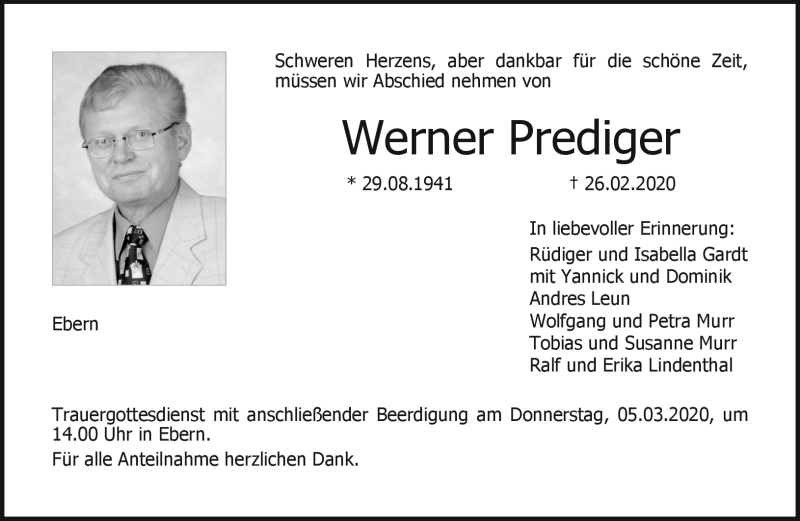 Schweren Herzens, aber dankbar für die schöne Zeit, müssen wir Abschied nehmen von

Werner Prediger

* 29.08.1941 † 26.02.2020

In liebevoller Erinnerung:
Rüdiger und Isabella Gardt
mit Yannick und Dominik
Andres Leun
Wolfgang und Petra Murr
Tobias und Susanne Murr
Ralf und Erika Lindenthal

Ebern

Trauergottesdienst mit anschließender Beerdigung am Donnerstag, 05.03.2020, um 14.00 Uhr in Ebern.

Für alle Anteilnahme herzlichen Dank.